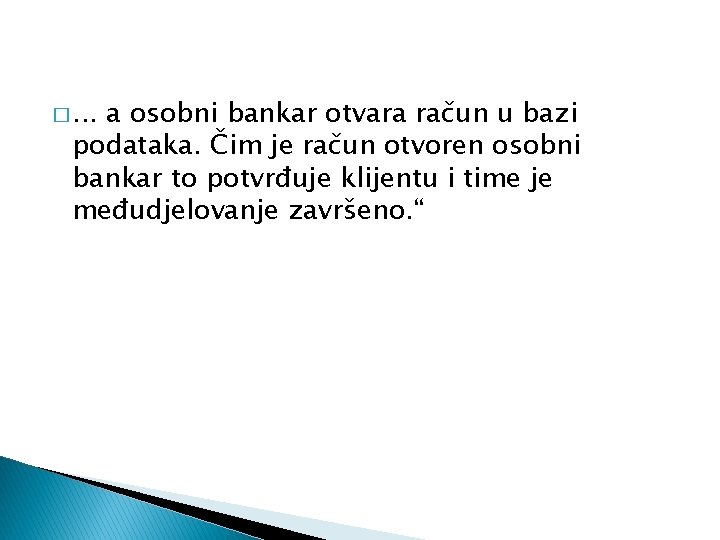 … a osobni bankar otvara račun u bazi podataka. Čim je račun otvoren osobni bankar to potvrđuje klijentu i time je međudjelovanje završeno.“